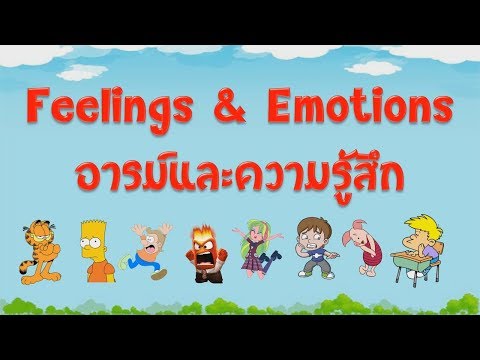 Feelings & Emotions
อารมณ์และความรู้สึก